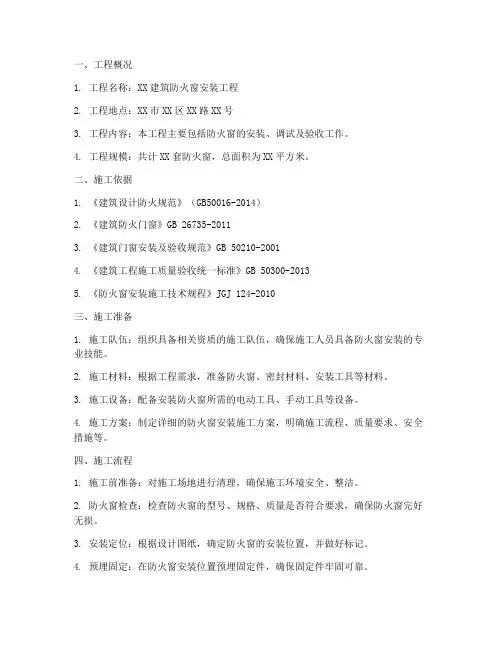 一、工程概况

1. 工程名称：XX 建筑防火窗安装工程

2. 工程地点：XX 市 XX 区 XX 路 XX 号

3. 工程内容：本工程主要包括防火窗的安装、调试及验收工作。

4. 工程规模：共计 XX 套防火窗，总面积为 XX 平方米。

二、施工依据

1. 《建筑设计防火规范》（GB50016-2014）

2. 《建筑防火门窗》GB 26735-2011

3. 《建筑门窗安装及验收规范》GB 50210-2001

4. 《建筑工程施工质量验收统一标准》GB 50300-2013

5. 《防火窗安装施工技术规程》JGJ 124-2010

三、施工准备

1. 施工队伍：组织具备相关资质的施工队伍，确保施工人员具备防火窗安装的专业技能。

2. 施工材料：根据工程需求，准备防火窗、密封材料、安装工具等材料。

3. 施工设备：配备安装防火窗所需的电动工具、手动工具等设备。

4. 施工方案：制定详细的防火窗安装施工方案，明确施工流程、质量要求、安全措施等。

四、施工流程

1. 施工前准备：对施工场地进行清理，确保施工环境安全、整洁。

2. 防火窗检查：检查防火窗的型号、规格、质量是否符合要求，确保防火窗完好无损。

3. 安装定位：根据设计图纸，确定防火窗的安装位置，并做好标记。

4. 预埋固定：在防火窗安装位置预埋固定件，确保固定件牢固可靠。